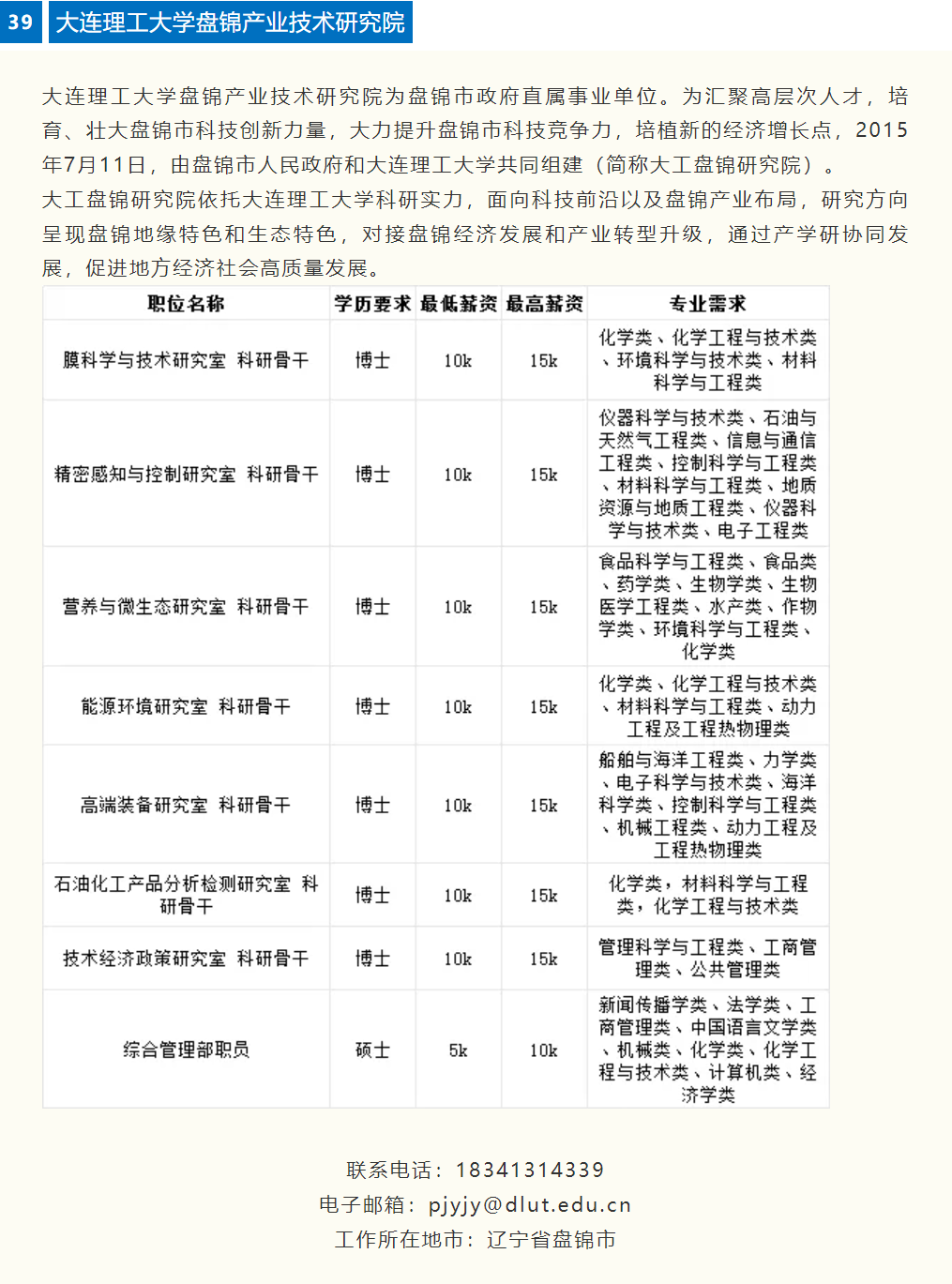 39 大连理工大学盘锦产业技术研究院

大连理工大学盘锦产业技术研究院为盘锦市政府直属事业单位。为汇聚高层次人才，培育、壮大盘锦市科技创新力量，大力提升盘锦市科技竞争力，培植新的经济增长点，2015年7月11日，由盘锦市人民政府和大连理工大学共同组建（简称大工盘锦研究院）。
大工盘锦研究院依托大连理工大学科研实力，面向科技前沿以及盘锦产业布局，研究方向呈现盘锦地缘特色和生态特色，对接盘锦经济发展和产业转型升级，通过产学研协同发展，促进地方经济社会高质量发展。

| 职位名称 | 学历要求 | 最低薪资 | 最高薪资 | 专业需求 |
|---|---|---|---|---|
| 膜科学与技术研究室 科研骨干 | 博士 | 10k | 15k | 化学类、化学工程与技术类、环境科学与技术类、材料科学与工程类 |
| 精密感知与控制研究室 科研骨干 | 博士 | 10k | 15k | 仪器科学与技术类、石油与天然气工程类、信息与通信工程类、控制科学与工程类、材料科学与工程类、地质资源与地质工程类、仪器科学与技术类、电子工程类 |
| 营养与微生态研究室 科研骨干 | 博士 | 10k | 15k | 食品科学与工程类、食品类、药学类、生物学类、生物医学工程类、水产类、作物学类、环境科学与工程类、化学类 |
| 能源环境研究室 科研骨干 | 博士 | 10k | 15k | 化学类、化学工程与技术类、材料科学与工程类、动力工程及工程热物理类 |
| 高端装备研究室 科研骨干 | 博士 | 10k | 15k | 船舶与海洋工程类、力学类、电子科学与技术类、海洋科学类、控制科学与工程类、机械工程类、动力工程及工程热物理类 |
| 石油化工产品分析检测研究室 科研骨干 | 博士 | 10k | 15k | 化学类，材料科学与工程类，化学工程与技术类 |
| 技术经济政策研究室 科研骨干 | 博士 | 10k | 15k | 管理科学与工程类、工商管理类、公共管理类 |
| 综合管理部职员 | 硕士 | 5k | 10k | 新闻传播学类、法学类、工商管理类、中国语言文学类、机械类、化学类、化学工程与技术类、计算机类、经济学类 |

联系电话：18341314339
电子邮箱：pjyjy@dlut.edu.cn
工作所在地市：辽宁省盘锦市